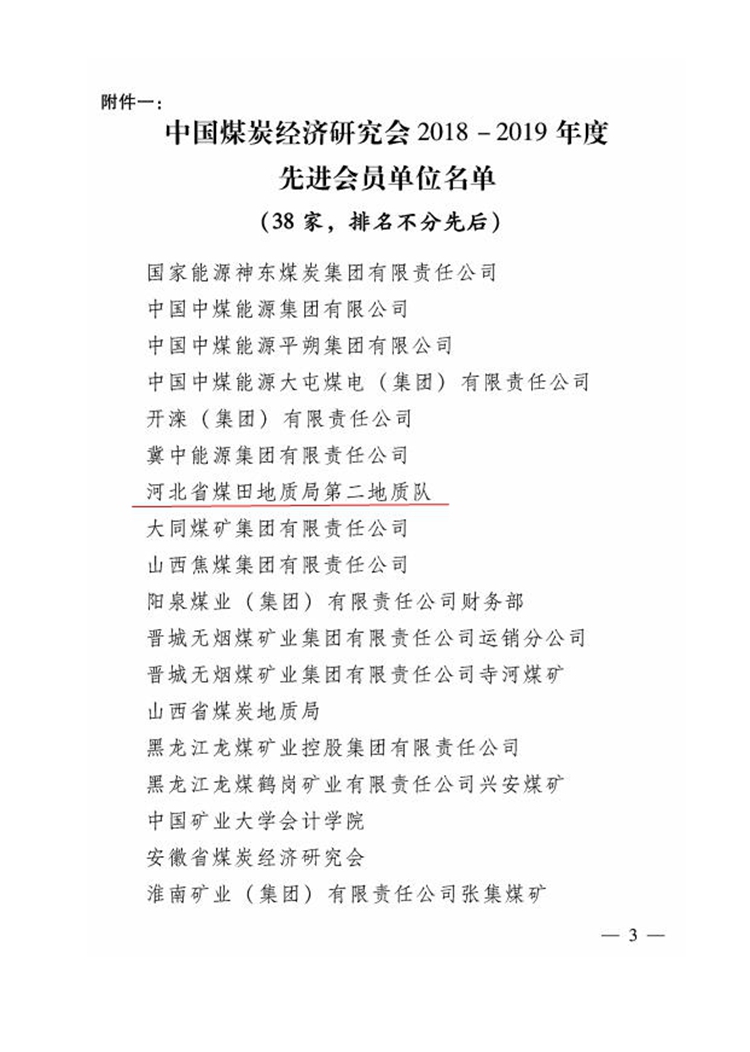 附件一：

中国煤炭经济研究会 2018－2019 年度
先进会员单位名单
（38 家，排名不分先后）

国家能源神东煤炭集团有限责任公司
中国中煤能源集团有限公司
中国中煤能源平朔集团有限公司
中国中煤能源大屯煤电（集团）有限责任公司
开滦（集团）有限责任公司
冀中能源集团有限责任公司
河北省煤田地质局第二地质队
大同煤矿集团有限责任公司
山西焦煤集团有限责任公司
阳泉煤业（集团）有限责任公司财务部
晋城无烟煤矿业集团有限责任公司运销分公司
晋城无烟煤矿业集团有限责任公司寺河煤矿
山西省煤炭地质局
黑龙江龙煤矿业控股集团有限责任公司
黑龙江龙煤鹤岗矿业有限责任公司兴安煤矿
中国矿业大学会计学院
安徽省煤炭经济研究会
淮南矿业（集团）有限责任公司张集煤矿

— 3 —